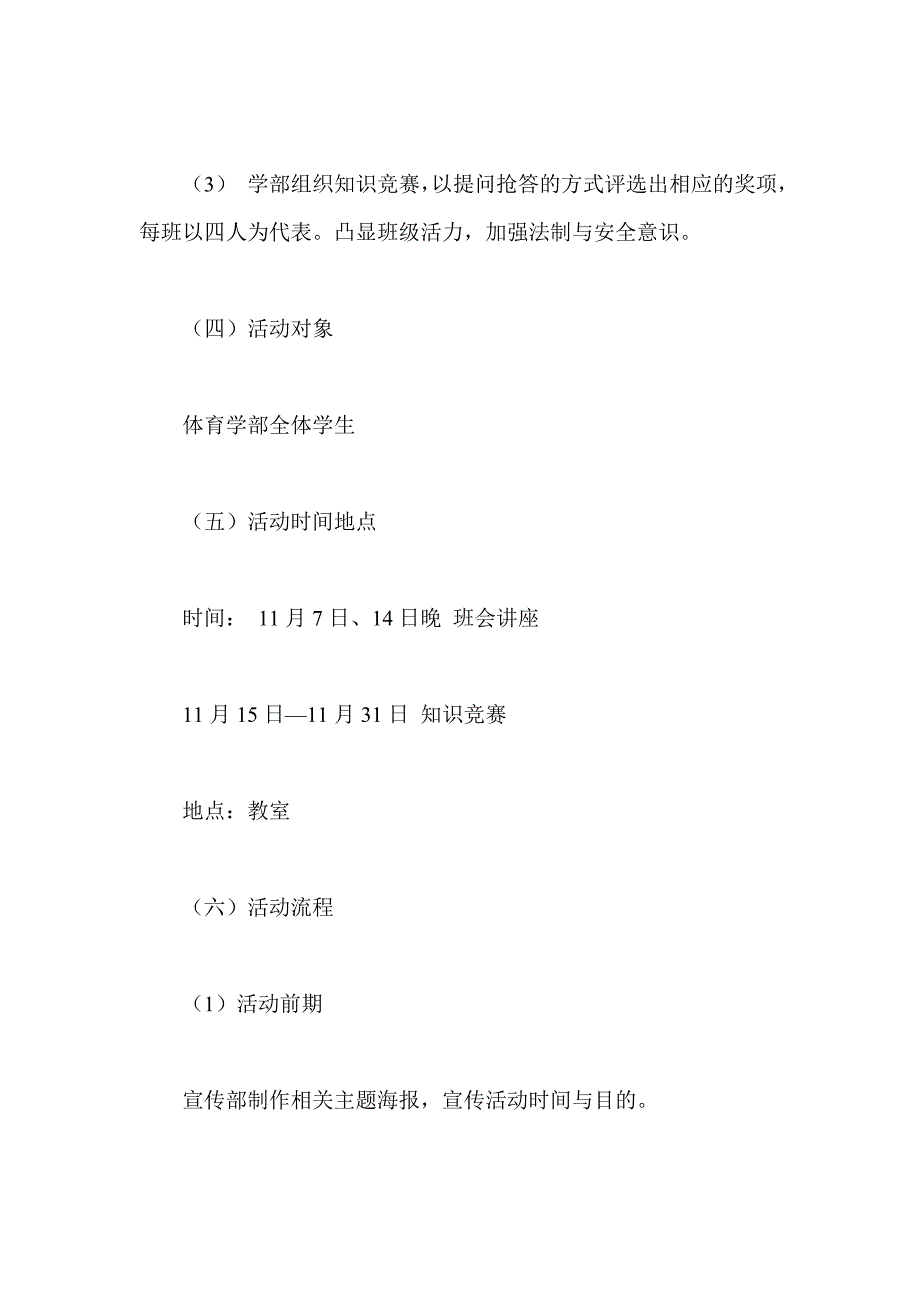 （3） 学部组织知识竞赛，以提问抢答的方式评选出相应的奖项，每班以四人为代表。凸显班级活力，加强法制与安全意识。

（四）活动对象

体育学部全体学生

（五）活动时间地点

时间： 11 月 7 日、14 日晚 班会讲座

11 月 15 日—11 月 31 日 知识竞赛

地点：教室

（六）活动流程

（1）活动前期

宣传部制作相关主题海报，宣传活动时间与目的。